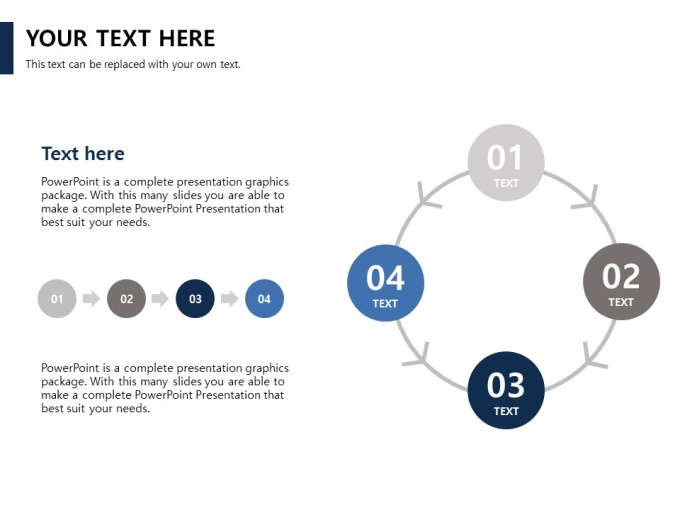 YOUR TEXT HERE
This text can be replaced with your own text.

Text here
PowerPoint is a complete presentation graphics package. With this many slides you are able to make a complete PowerPoint Presentation that best suit your needs.

01 02 03 04

PowerPoint is a complete presentation graphics package. With this many slides you are able to make a complete PowerPoint Presentation that best suit your needs.

01
TEXT

02
TEXT

03
TEXT

04
TEXT